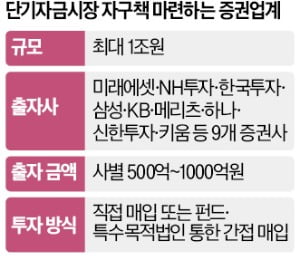 단기자금시장 자구책 마련하는 증권업계

| 규모 | 최대 1조원 |
|---|---|
| 출자사 | 미래에셋·NH투자·한국투자·삼성·KB·메리츠·하나·신한투자·키움 등 9개 증권사 |
| 출자 금액 | 사별 500억~1000억원 |
| 투자 방식 | 직접 매입 또는 펀드·특수목적법인 통한 간접 매입 |